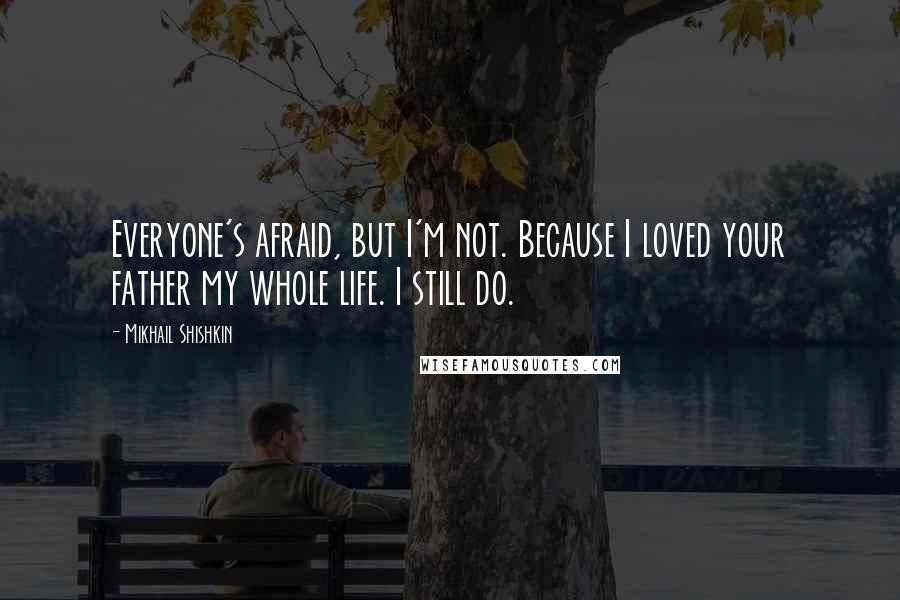 Everyone's afraid, but I'm not. Because I loved your father my whole life. I still do.

- Mikhail Shishkin

WISEFAMOUSQUOTES.COM